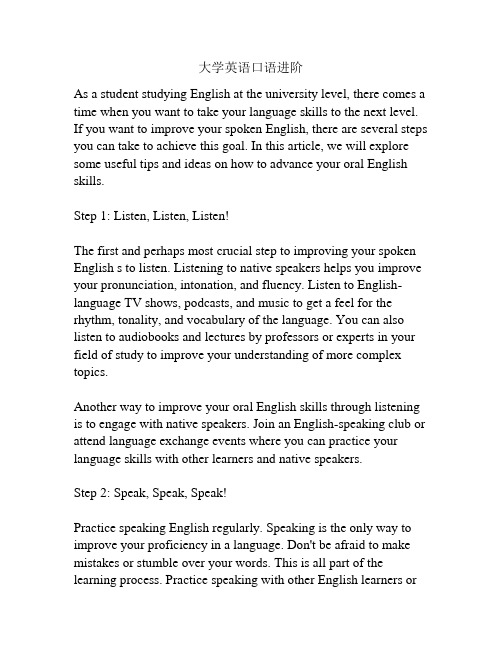 大学英语口语进阶

As a student studying English at the university level, there comes a time when you want to take your language skills to the next level. If you want to improve your spoken English, there are several steps you can take to achieve this goal. In this article, we will explore some useful tips and ideas on how to advance your oral English skills.

Step 1: Listen, Listen, Listen!

The first and perhaps most crucial step to improving your spoken English s to listen. Listening to native speakers helps you improve your pronunciation, intonation, and fluency. Listen to English-language TV shows, podcasts, and music to get a feel for the rhythm, tonality, and vocabulary of the language. You can also listen to audiobooks and lectures by professors or experts in your field of study to improve your understanding of more complex topics.

Another way to improve your oral English skills through listening is to engage with native speakers. Join an English-speaking club or attend language exchange events where you can practice your language skills with other learners and native speakers.

Step 2: Speak, Speak, Speak!

Practice speaking English regularly. Speaking is the only way to improve your proficiency in a language. Don't be afraid to make mistakes or stumble over your words. This is all part of the learning process. Practice speaking with other English learners or